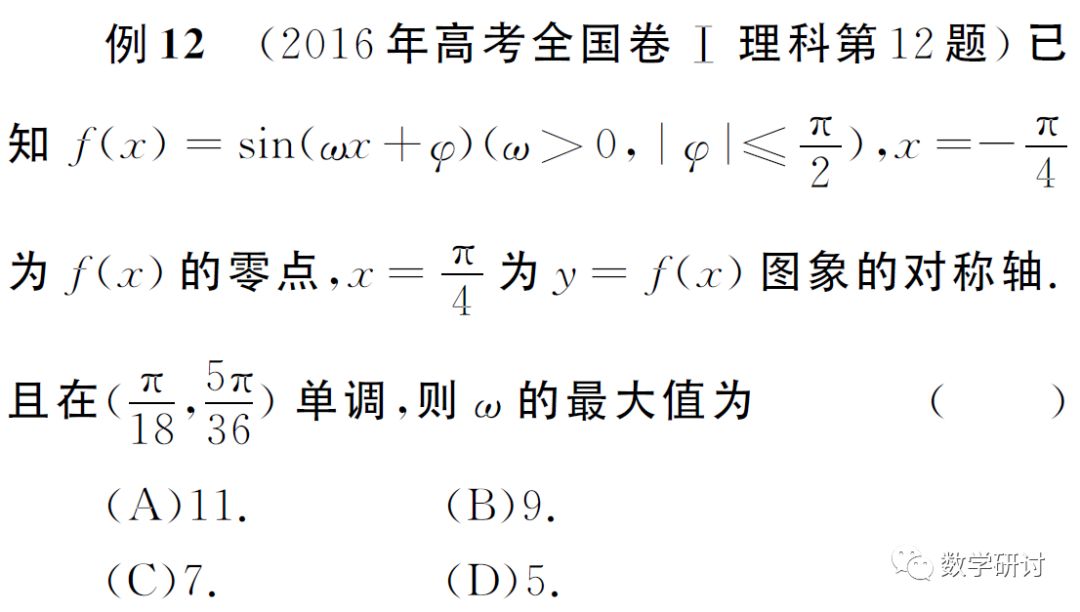 例12 （2016年高考全国卷Ⅰ理科第12题）已知$f(x)=\sin(\omega x+\varphi)(\omega>0,|\varphi|\leqslant\frac{\pi}{2})$，$x=-\frac{\pi}{4}$为$f(x)$的零点，$x=\frac{\pi}{4}$为$y=f(x)$图象的对称轴.且在$(\frac{\pi}{18},\frac{5\pi}{36})$单调，则$\omega$的最大值为 （ ）

(A)11. (B)9.

(C)7. (D)5.

数学研讨